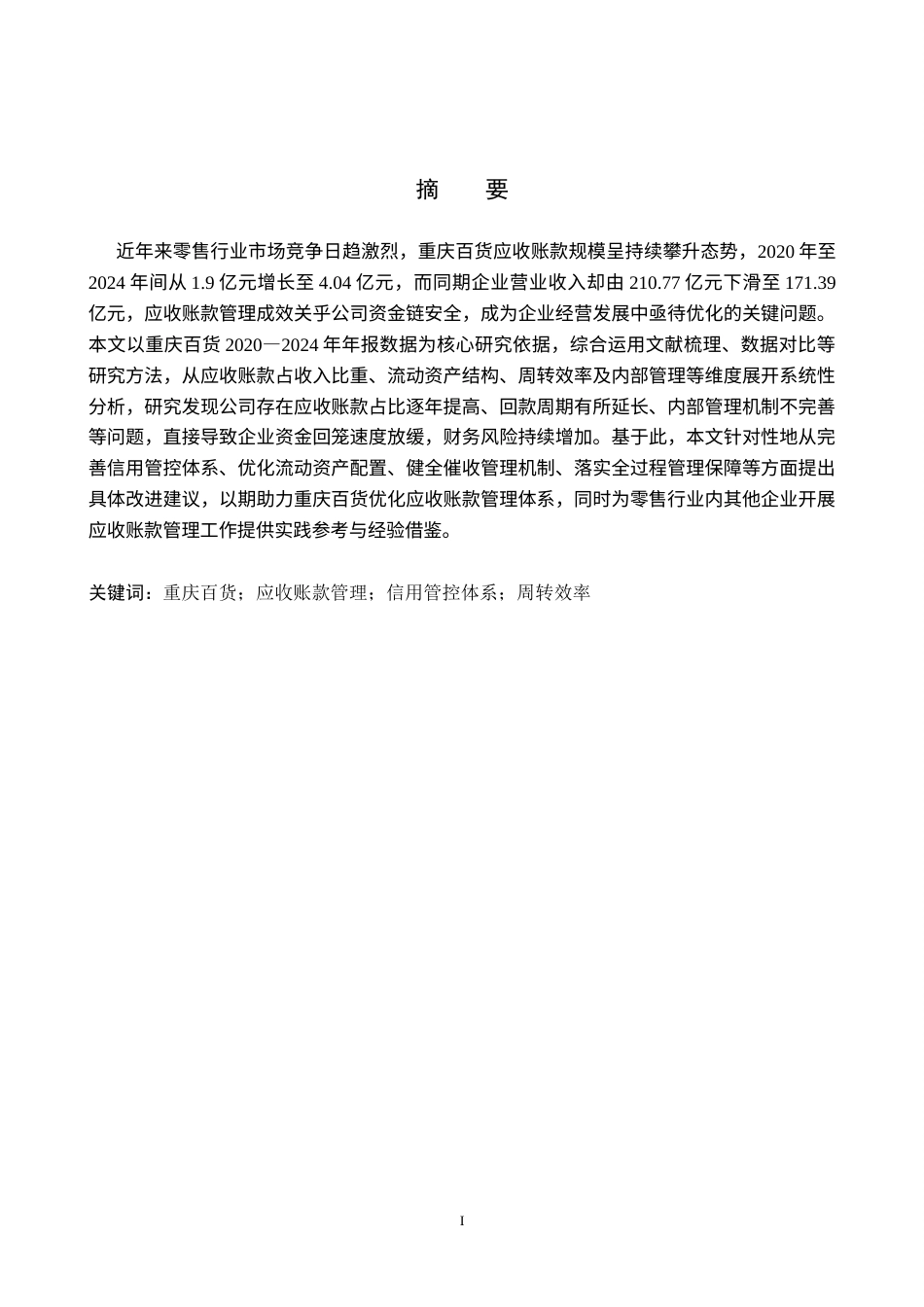 摘　要

近年来零售行业市场竞争日趋激烈，重庆百货应收账款规模呈持续攀升态势，2020 年至 2024 年间从 1.9 亿元增长至 4.04 亿元，而同期企业营业收入却由 210.77 亿元下滑至 171.39 亿元，应收账款管理成效关乎公司资金链安全，成为企业经营发展中亟待优化的关键问题。本文以重庆百货 2020—2024 年年报数据为核心研究依据，综合运用文献梳理、数据对比等研究方法，从应收账款占收入比重、流动资产结构、周转效率及内部管理等维度展开系统性分析，研究发现公司存在应收账款占比逐年提高、回款周期有所延长、内部管理机制不完善等问题，直接导致企业资金回笼速度放缓，财务风险持续增加。基于此，本文针对性地从完善信用管控体系、优化流动资产配置、健全催收管理机制、落实全过程管理保障等方面提出具体改进建议，以期助力重庆百货优化应收账款管理体系，同时为零售行业内其他企业开展应收账款管理工作提供实践参考与经验借鉴。

关键词：重庆百货；应收账款管理；信用管控体系；周转效率

I